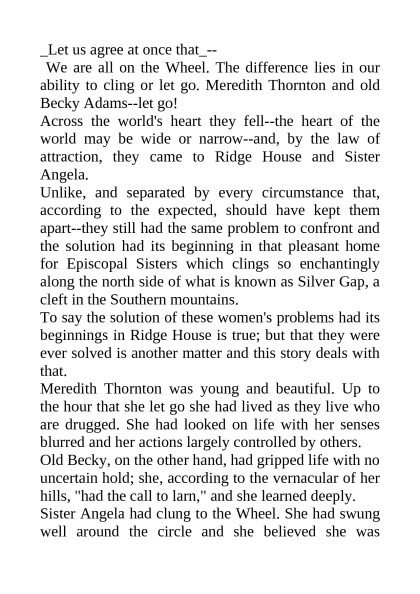 _Let us agree at once that_--

We are all on the Wheel. The difference lies in our ability to cling or let go. Meredith Thornton and old Becky Adams--let go!

Across the world's heart they fell--the heart of the world may be wide or narrow--and, by the law of attraction, they came to Ridge House and Sister Angela.

Unlike, and separated by every circumstance that, according to the expected, should have kept them apart--they still had the same problem to confront and the solution had its beginning in that pleasant home for Episcopal Sisters which clings so enchantingly along the north side of what is known as Silver Gap, a cleft in the Southern mountains.

To say the solution of these women's problems had its beginnings in Ridge House is true; but that they were ever solved is another matter and this story deals with that.

Meredith Thornton was young and beautiful. Up to the hour that she let go she had lived as they live who are drugged. She had looked on life with her senses blurred and her actions largely controlled by others.

Old Becky, on the other hand, had gripped life with no uncertain hold; she, according to the vernacular of her hills, "had the call to larn," and she learned deeply.

Sister Angela had clung to the Wheel. She had swung well around the circle and she believed she was